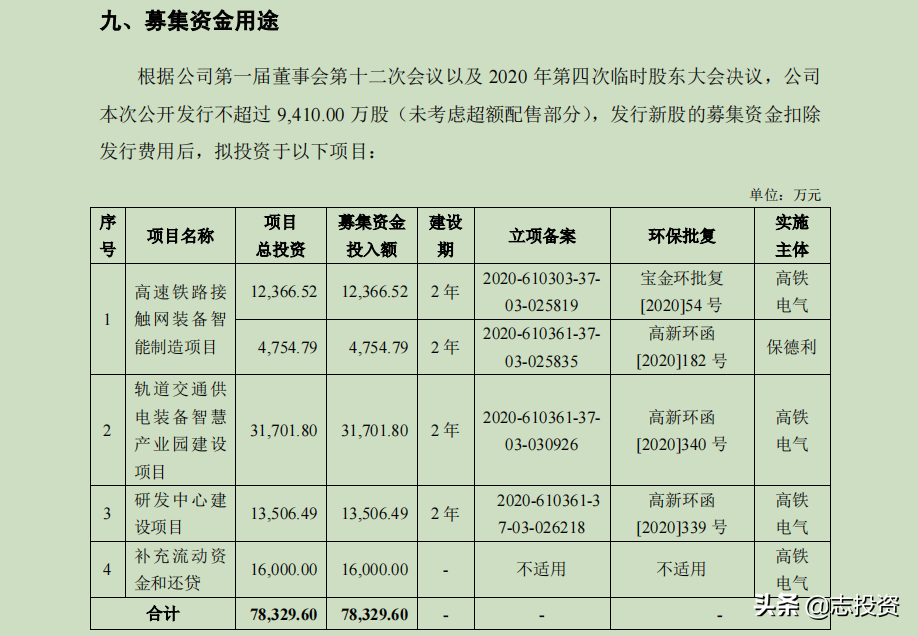 九、募集资金用途

根据公司第一届董事会第十二次会议以及 2020 年第四次临时股东大会决议，公司本次公开发行不超过 9,410.00 万股（未考虑超额配售部分），发行新股的募集资金扣除发行费用后，拟投资于以下项目：

单位：万元

| 序号 | 项目名称 | 项目总投资 | 募集资金投入额 | 建设期 | 立项备案 | 环保批复 | 实施主体 |
|---|---|---|---|---|---|---|---|
| 1 | 高速铁路接触网装备智能制造项目 | 12,366.52 | 12,366.52 | 2 年 | 2020-610303-37-03-025819 | 宝金环批复[2020]54 号 | 高铁电气 |
| | | 4,754.79 | 4,754.79 | 2 年 | 2020-610361-37-03-025835 | 高新环函[2020]182 号 | 保德利 |
| 2 | 轨道交通供电装备智慧产业园建设项目 | 31,701.80 | 31,701.80 | 2 年 | 2020-610361-37-03-030926 | 高新环函[2020]340 号 | 高铁电气 |
| 3 | 研发中心建设项目 | 13,506.49 | 13,506.49 | 2 年 | 2020-610361-37-03-026218 | 高新环函[2020]339 号 | 高铁电气 |
| 4 | 补充流动资金和还贷 | 16,000.00 | 16,000.00 | - | 不适用 | 不适用 | 高铁电气 |
| 合计 | | 78,329.60 | 78,329.60 | - | - | - | |

头条 @志投资